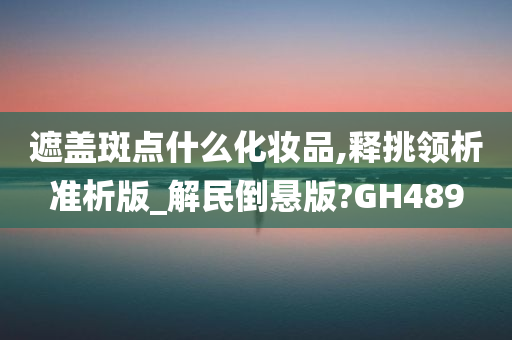 遮盖斑点什么化妆品,释挑领析准析版_解民倒悬版?GH489